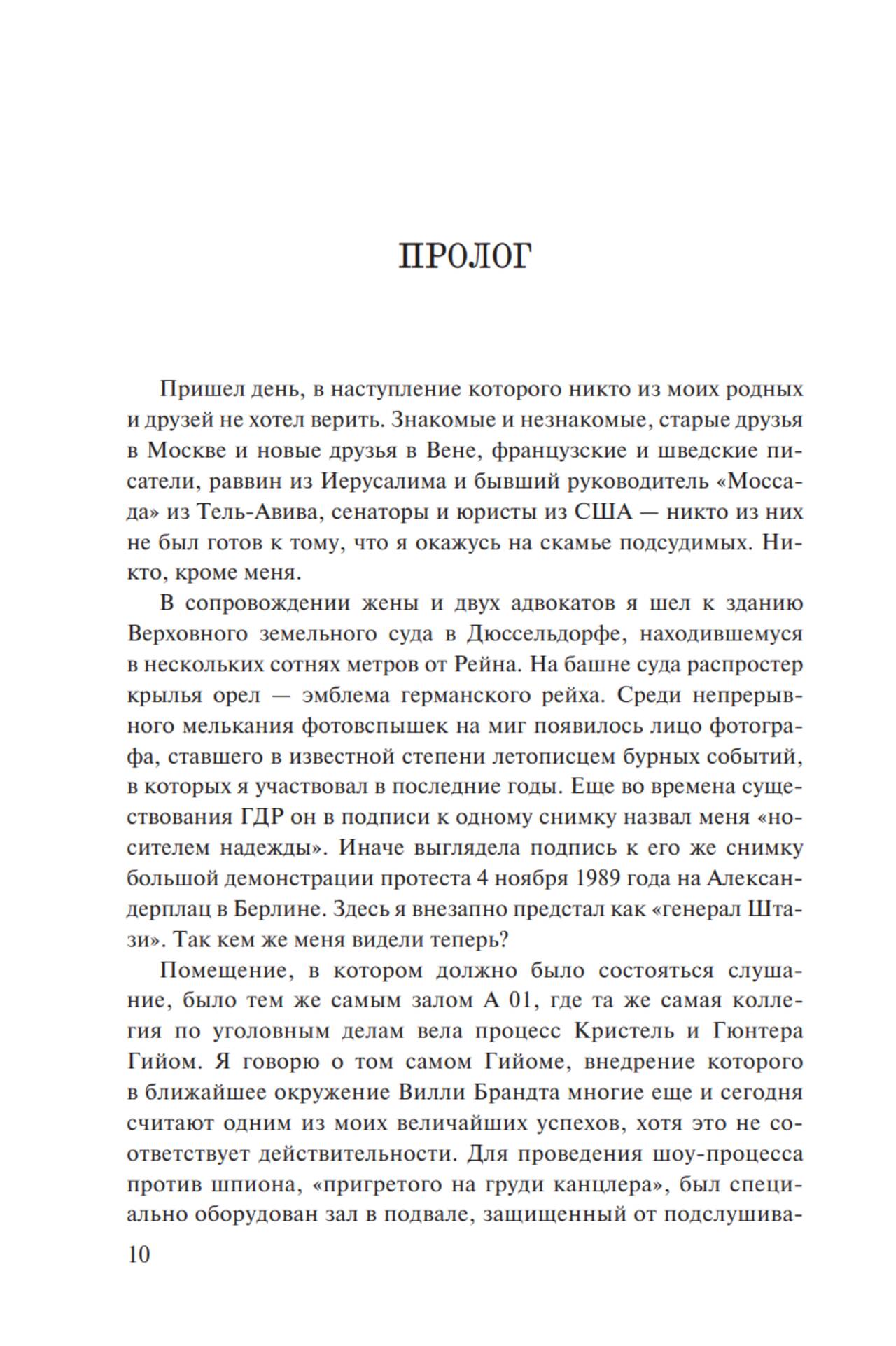 ПРОЛОГ

Пришел день, в наступление которого никто из моих родных и друзей не хотел верить. Знакомые и незнакомые, старые друзья в Москве и новые друзья в Вене, французские и шведские писатели, раввин из Иерусалима и бывший руководитель «Моссада» из Тель-Авива, сенаторы и юристы из США — никто из них не был готов к тому, что я окажусь на скамье подсудимых. Никто, кроме меня.

В сопровождении жены и двух адвокатов я шел к зданию Верховного земельного суда в Дюссельдорфе, находившемуся в нескольких сотнях метров от Рейна. На башне суда распростер крылья орел — эмблема германского рейха. Среди непрерывного мелькания фотовспышек на миг появилось лицо фотографа, ставшего в известной степени летописцем бурных событий, в которых я участвовал в последние годы. Еще во времена существования ГДР он в подписи к одному снимку назвал меня «носителем надежды». Иначе выглядела подпись к его же снимку большой демонстрации протеста 4 ноября 1989 года на Александерплац в Берлине. Здесь я внезапно предстал как «генерал Штази». Так кем же меня видели теперь?

Помещение, в котором должно было состояться слушание, было тем же самым залом А 01, где та же самая коллегия по уголовным делам вела процесс Кристель и Гюнтера Гийом. Я говорю о том самом Гийоме, внедрение которого в ближайшее окружение Вилли Брандта многие еще и сегодня считают одним из моих величайших успехов, хотя это не соответствует действительности. Для проведения шоу-процесса против шпиона, «пригретого на груди канцлера», был специально оборудован зал в подвале, защищенный от подслушива-

10